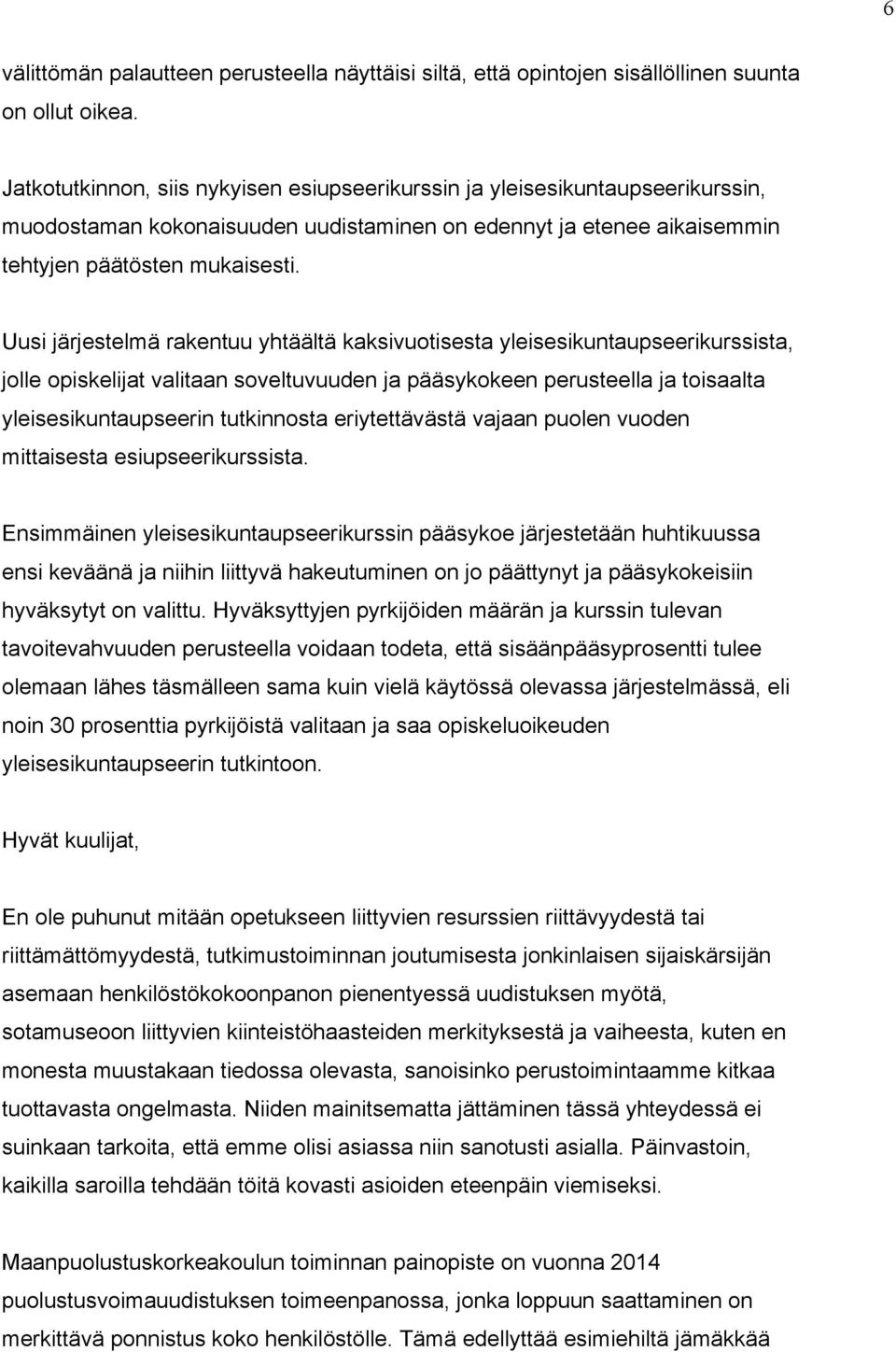 6

välittömän palautteen perusteella näyttäisi siltä, että opintojen sisällöllinen suunta on ollut oikea.

Jatkotutkinnon, siis nykyisen esiupseerikurssin ja yleisesikuntaupseerikurssin, muodostaman kokonaisuuden uudistaminen on edennyt ja etenee aikaisemmin tehtyjen päätösten mukaisesti.

Uusi järjestelmä rakentuu yhtäältä kaksivuotisesta yleisesikuntaupseerikurssista, jolle opiskelijat valitaan soveltuvuuden ja pääsykokeen perusteella ja toisaalta yleisesikuntaupseerin tutkinnosta eriytettävästä vajaan puolen vuoden mittaisesta esiupseerikurssista.

Ensimmäinen yleisesikuntaupseerikurssin pääsykoe järjestetään huhtikuussa ensi keväänä ja niihin liittyvä hakeutuminen on jo päättynyt ja pääsykokeisiin hyväksytyt on valittu. Hyväksyttyjen pyrkijöiden määrän ja kurssin tulevan tavoitevahvuuden perusteella voidaan todeta, että sisäänpääsyprosentti tulee olemaan lähes täsmälleen sama kuin vielä käytössä olevassa järjestelmässä, eli noin 30 prosenttia pyrkijöistä valitaan ja saa opiskeluoikeuden yleisesikuntaupseerin tutkintoon.

Hyvät kuulijat,

En ole puhunut mitään opetukseen liittyvien resurssien riittävyydestä tai riittämättömyydestä, tutkimustoiminnan joutumisesta jonkinlaisen sijaiskärsijän asemaan henkilöstökokoonpanon pienentyessä uudistuksen myötä, sotamuseoon liittyvien kiinteistöhaasteiden merkityksestä ja vaiheesta, kuten en monesta muustakaan tiedossa olevasta, sanoisinko perustoimintaamme kitkaa tuottavasta ongelmasta. Niiden mainitsematta jättäminen tässä yhteydessä ei suinkaan tarkoita, että emme olisi asiassa niin sanotusti asialla. Päinvastoin, kaikilla saroilla tehdään töitä kovasti asioiden eteenpäin viemiseksi.

Maanpuolustuskorkeakoulun toiminnan painopiste on vuonna 2014 puolustusvoimauudistuksen toimeenpanossa, jonka loppuun saattaminen on merkittävä ponnistus koko henkilöstölle. Tämä edellyttää esimiehiltä jämäkkää